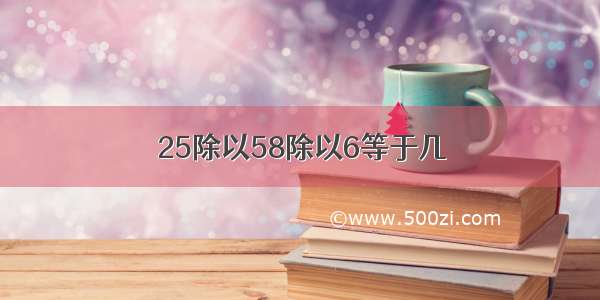 25除以58除以6等于几

©www.500zi.com